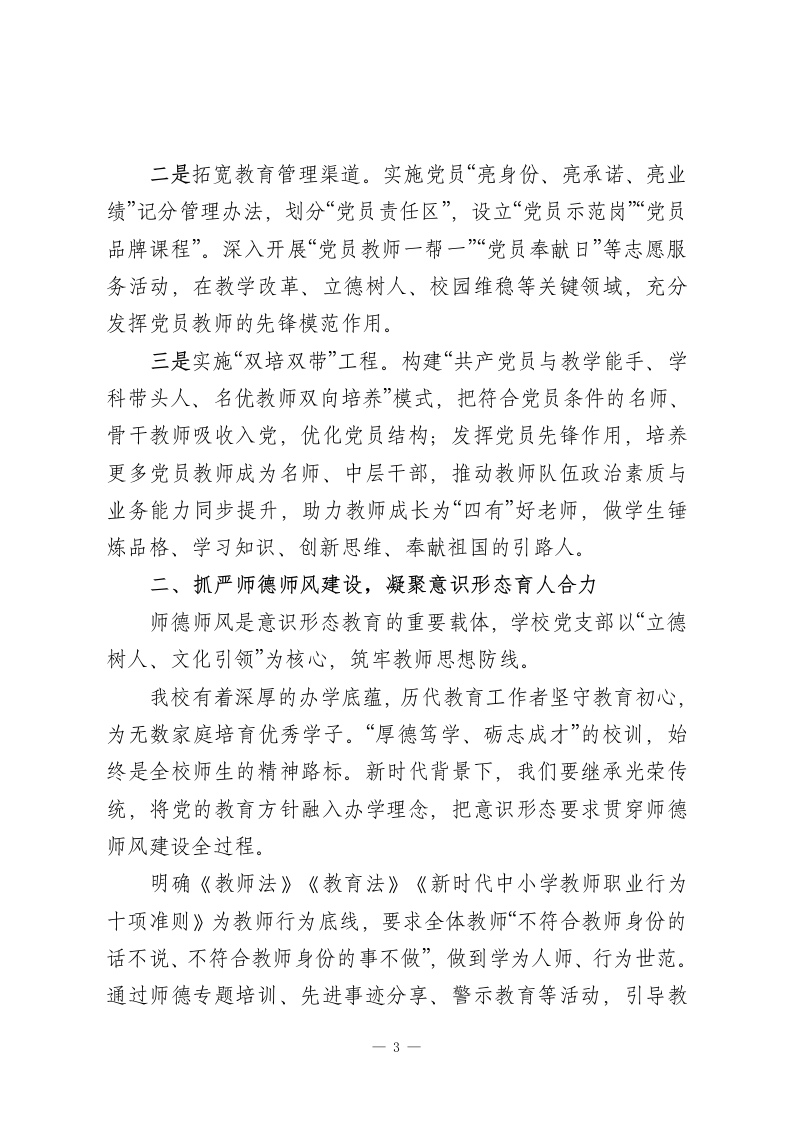 二是拓宽教育管理渠道。实施党员“亮身份、亮承诺、亮业绩”记分管理办法，划分“党员责任区”，设立“党员示范岗”“党员品牌课程”。深入开展“党员教师一帮一”“党员奉献日”等志愿服务活动，在教学改革、立德树人、校园维稳等关键领域，充分发挥党员教师的先锋模范作用。

三是实施“双培双带”工程。构建“共产党员与教学能手、学科带头人、名优教师双向培养”模式，把符合党员条件的名师、骨干教师吸收入党，优化党员结构；发挥党员先锋作用，培养更多党员教师成为名师、中层干部，推动教师队伍政治素质与业务能力同步提升，助力教师成长为“四有”好老师，做学生锤炼品格、学习知识、创新思维、奉献祖国的引路人。

二、抓严师德师风建设，凝聚意识形态育人合力

师德师风是意识形态教育的重要载体，学校党支部以“立德树人、文化引领”为核心，筑牢教师思想防线。

我校有着深厚的办学底蕴，历代教育工作者坚守教育初心，为无数家庭培育优秀学子。“厚德笃学、砺志成才”的校训，始终是全校师生的精神路标。新时代背景下，我们要继承光荣传统，将党的教育方针融入办学理念，把意识形态要求贯穿师德师风建设全过程。

明确《教师法》《教育法》《新时代中小学教师职业行为十项准则》为教师行为底线，要求全体教师“不符合教师身份的话不说、不符合教师身份的事不做”，做到学为人师、行为世范。通过师德专题培训、先进事迹分享、警示教育等活动，引导教

— 3 —